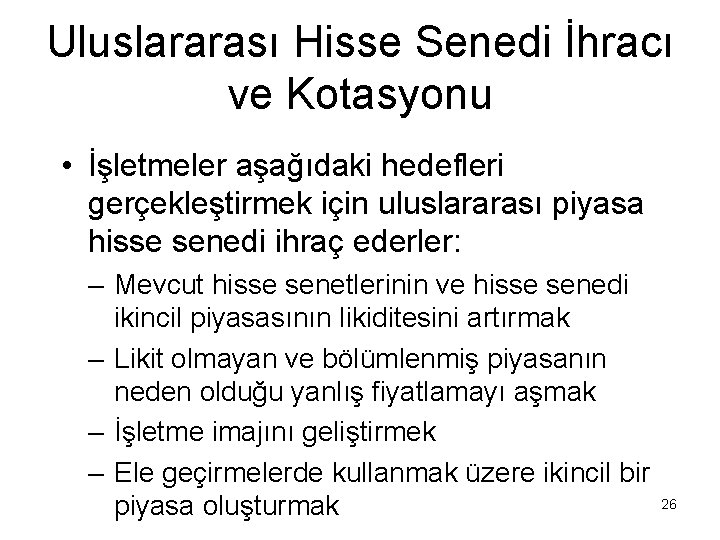 Uluslararası Hisse Senedi İhracı ve Kotasyonu

• İşletmeler aşağıdaki hedefleri gerçekleştirmek için uluslararası piyasa hisse senedi ihraç ederler:

– Mevcut hisse senetlerinin ve hisse senedi ikincil piyasasının likiditesini artırmak

– Likit olmayan ve bölümlenmiş piyasanın neden olduğu yanlış fiyatlamayı aşmak

– İşletme imajını geliştirmek

– Ele geçirmelerde kullanmak üzere ikincil bir piyasa oluşturmak

26